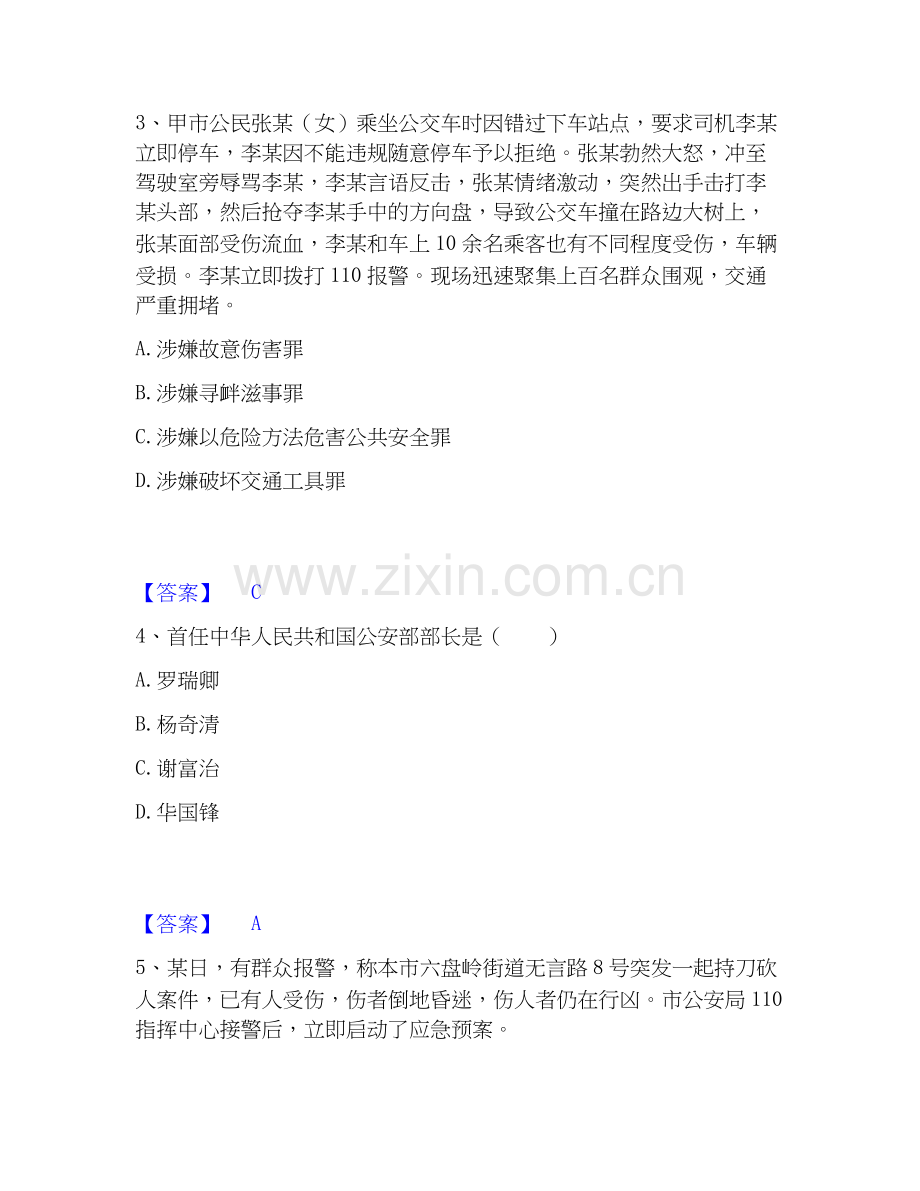 3、甲市公民张某（女）乘坐公交车时因错过下车站点，要求司机李某立即停车，李某因不能违规随意停车予以拒绝。张某勃然大怒，冲至驾驶室旁辱骂李某，李某言语反击，张某情绪激动，突然出手击打李某头部，然后抢夺李某手中的方向盘，导致公交车撞在路边大树上，张某面部受伤流血，李某和车上 10 余名乘客也有不同程度受伤，车辆受损。李某立即拨打 110 报警。现场迅速聚集上百名群众围观，交通严重拥堵。

A. 涉嫌故意伤害罪

B. 涉嫌寻衅滋事罪

C. 涉嫌以危险方法危害公共安全罪

D. 涉嫌破坏交通工具罪

www.zixin.com.cn

【答案】 C

4、首任中华人民共和国公安部部长是（ ）

A. 罗瑞卿

B. 杨奇清

C. 谢富治

D. 华国锋

【答案】 A

5、某日，有群众报警，称本市六盘岭街道无言路 8 号突发一起持刀砍人案件，已有人受伤，伤者倒地昏迷，伤人者仍在行凶。市公安局 110 指挥中心接警后，立即启动了应急预案。